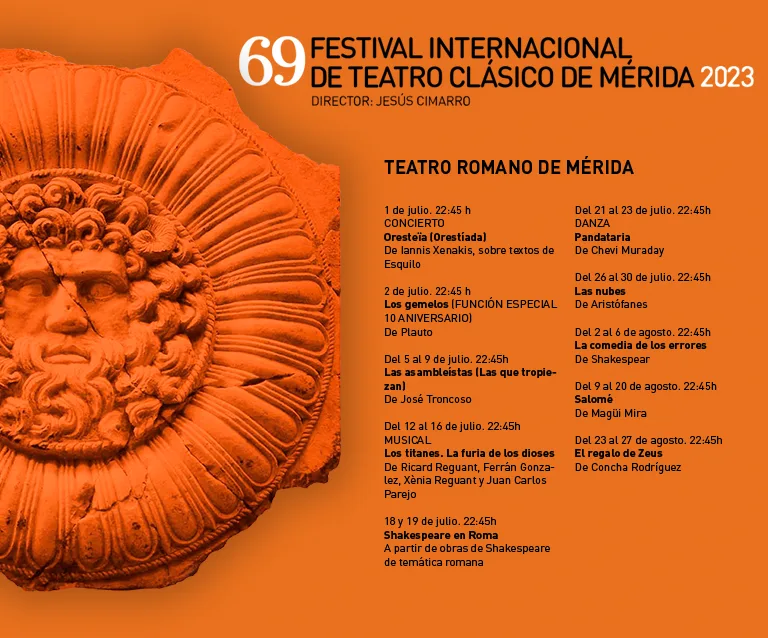 69 FESTIVAL INTERNACIONAL DE TEATRO CLÁSICO DE MÉRIDA 2023
DIRECTOR: JESÚS CIMARRO

TEATRO ROMANO DE MÉRIDA

1 de julio. 22:45 h
CONCIERTO
Oresteïa (Orestíada)
De Iannis Xenakis, sobre textos de Esquilo

2 de julio. 22:45 h
Los gemelos (FUNCIÓN ESPECIAL 10 ANIVERSARIO)
De Plauto

Del 5 al 9 de julio. 22:45h
Las asambleístas (Las que tropiezan)
De José Troncoso

Del 12 al 16 de julio. 22:45h
MUSICAL
Los titanes. La furia de los dioses
De Ricard Reguant, Ferrán Gonzalez, Xènia Reguant y Juan Carlos Parejo

18 y 19 de julio. 22:45h
Shakespeare en Roma
A partir de obras de Shakespeare de temática romana

Del 21 al 23 de julio. 22:45h
DANZA
Pandataria
De Chevi Muraday

Del 26 al 30 de julio. 22:45h
Las nubes
De Aristófanes

Del 2 al 6 de agosto. 22:45h
La comedia de los errores
De Shakespear

Del 9 al 20 de agosto. 22:45h
Salomé
De Magüi Mira

Del 23 al 27 de agosto. 22:45h
El regalo de Zeus
De Concha Rodríguez